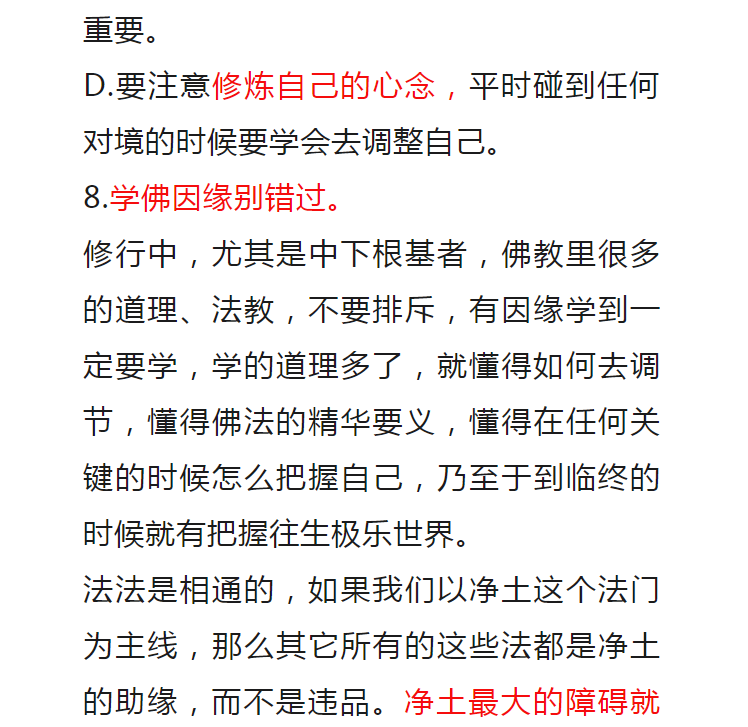 重要。
D.要注意修炼自己的心念，平时碰到任何对境的时候要学会去调整自己。
8.学佛因缘别错过。
修行中，尤其是中下根基者，佛教里很多的道理、法教，不要排斥，有因缘学到一定要学，学的道理多了，就懂得如何去调节，懂得佛法的精华要义，懂得在任何关键的时候怎么把握自己，乃至于到临终的时候就有把握往生极乐世界。
法法是相通的，如果我们以净土这个法门为主线，那么其它所有的这些法都是净土的助缘，而不是违品。净土最大的障碍就